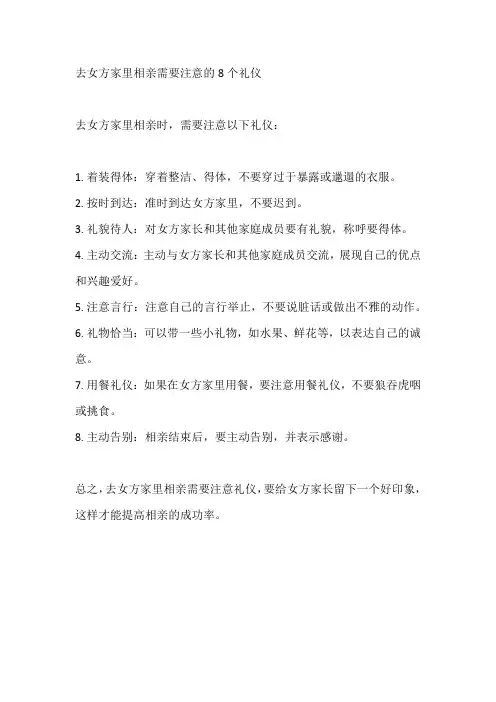 去女方家里相亲需要注意的 8 个礼仪

去女方家里相亲时，需要注意以下礼仪：

1. 着装得体：穿着整洁、得体，不要穿过于暴露或邋遢的衣服。
2. 按时到达：准时到达女方家里，不要迟到。
3. 礼貌待人：对女方家长和其他家庭成员要有礼貌，称呼要得体。
4. 主动交流：主动与女方家长和其他家庭成员交流，展现自己的优点和兴趣爱好。
5. 注意言行：注意自己的言行举止，不要说脏话或做出不雅的动作。
6. 礼物恰当：可以带一些小礼物，如水果、鲜花等，以表达自己的诚意。
7. 用餐礼仪：如果在女方家里用餐，要注意用餐礼仪，不要狼吞虎咽或挑食。
8. 主动告别：相亲结束后，要主动告别，并表示感谢。

总之，去女方家里相亲需要注意礼仪，要给女方家长留下一个好印象，这样才能提高相亲的成功率。